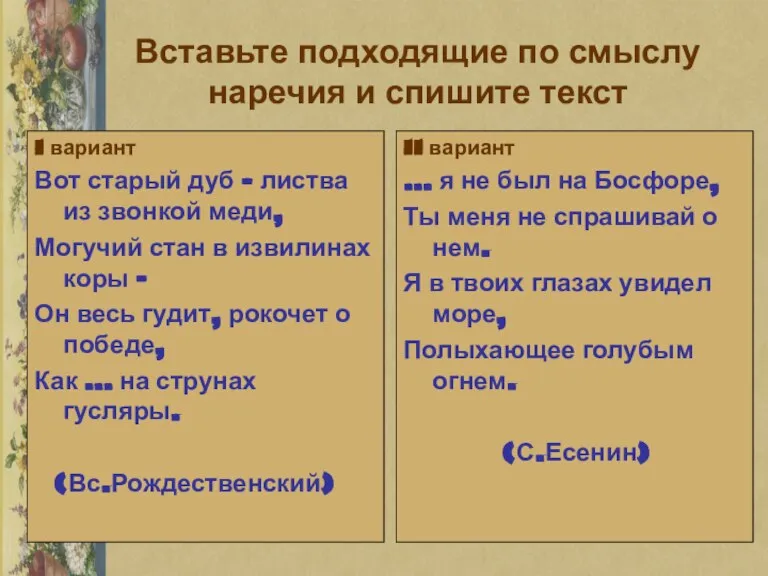 Вставьте подходящие по смыслу наречия и спишите текст

I вариант

Вот старый дуб - листва из звонкой меди,

Могучий стан в извилинах коры -

Он весь гудит, рокочет о победе,

Как ... на струнах гусляры.

(Вс.Рождественский)

II вариант

... я не был на Босфоре,

Ты меня не спрашивай о нем.

Я в твоих глазах увидел море,

Полыхающее голубым огнем.

(С.Есенин)